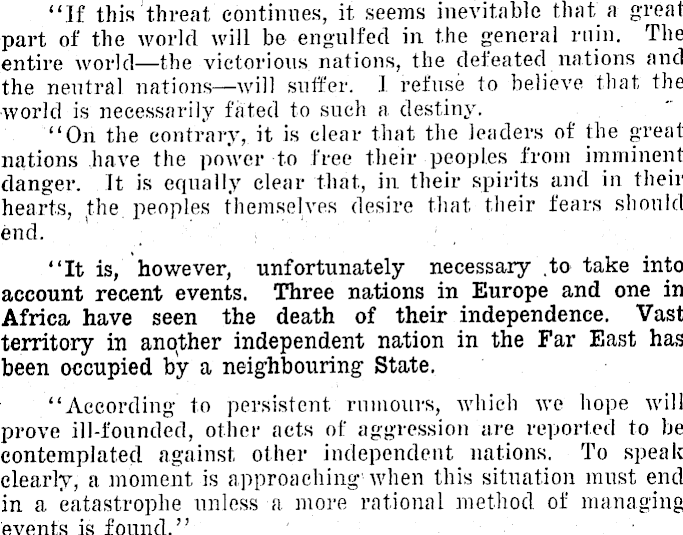 "If this threat continues, it seems inevitable that a great part of the world will be engulfed in the general ruin. The entire world—the victorious nations, the defeated nations and the neutral nations—will suffer. I refuse to believe that the world is necessarily fated to such a destiny.

"On the contrary, it is clear that the leaders of the great nations have the power to free their peoples from imminent danger. It is equally clear that, in their spirits and in their hearts, the peoples themselves desire that their fears should end.

"It is, however, unfortunately necessary to take into account recent events. Three nations in Europe and one in Africa have seen the death of their independence. Vast territory in another independent nation in the Far East has been occupied by a neighbouring State.

"According to persistent rumours, which we hope will prove ill-founded, other acts of aggression are reported to be contemplated against other independent nations. To speak clearly, a moment is approaching when this situation must end in a catastrophe unless a more rational method of managing events is found."